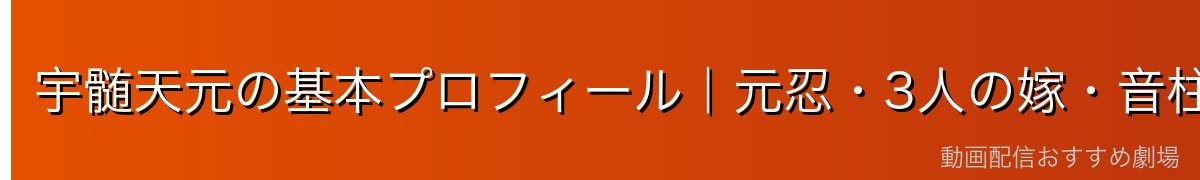 宇髄天元の基本プロフィール｜元忍・3人の嫁・音柱

動画配信おすすめ劇場